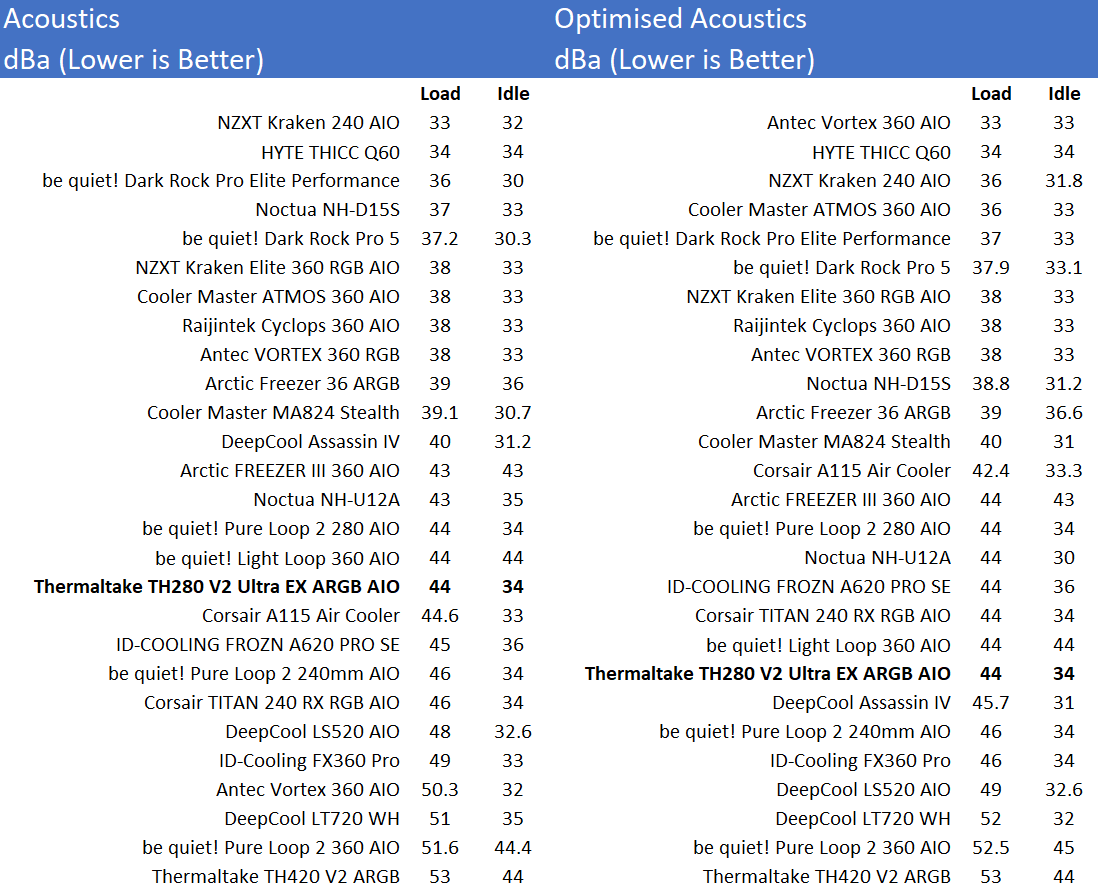 Acoustics
dBa (Lower is Better)

| | Load | Idle |
|---|---|---|
| NZXT Kraken 240 AIO | 33 | 32 |
| HYTE THICC Q60 | 34 | 34 |
| be quiet! Dark Rock Pro Elite Performance | 36 | 30 |
| Noctua NH-D15S | 37 | 33 |
| be quiet! Dark Rock Pro 5 | 37.2 | 30.3 |
| NZXT Kraken Elite 360 RGB AIO | 38 | 33 |
| Cooler Master ATMOS 360 AIO | 38 | 33 |
| Raijintek Cyclops 360 AIO | 38 | 33 |
| Antec VORTEX 360 RGB | 38 | 33 |
| Arctic Freezer 36 ARGB | 39 | 36 |
| Cooler Master MA824 Stealth | 39.1 | 30.7 |
| DeepCool Assassin IV | 40 | 31.2 |
| Arctic FREEZER III 360 AIO | 43 | 43 |
| Noctua NH-U12A | 43 | 35 |
| be quiet! Pure Loop 2 280 AIO | 44 | 34 |
| be quiet! Light Loop 360 AIO | 44 | 44 |
| **Thermaltake TH280 V2 Ultra EX ARGB AIO** | **44** | **34** |
| Corsair A115 Air Cooler | 44.6 | 33 |
| ID-COOLING FROZN A620 PRO SE | 45 | 36 |
| be quiet! Pure Loop 2 240mm AIO | 46 | 34 |
| Corsair TITAN 240 RX RGB AIO | 46 | 34 |
| DeepCool LS520 AIO | 48 | 32.6 |
| ID-Cooling FX360 Pro | 49 | 33 |
| Antec Vortex 360 AIO | 50.3 | 32 |
| DeepCool LT720 WH | 51 | 35 |
| be quiet! Pure Loop 2 360 AIO | 51.6 | 44.4 |
| Thermaltake TH420 V2 ARGB | 53 | 44 |

Optimised Acoustics
dBa (Lower is Better)

| | Load | Idle |
|---|---|---|
| Antec Vortex 360 AIO | 33 | 33 |
| HYTE THICC Q60 | 34 | 34 |
| NZXT Kraken 240 AIO | 36 | 31.8 |
| Cooler Master ATMOS 360 AIO | 36 | 33 |
| be quiet! Dark Rock Pro Elite Performance | 37 | 33 |
| be quiet! Dark Rock Pro 5 | 37.9 | 33.1 |
| NZXT Kraken Elite 360 RGB AIO | 38 | 33 |
| Raijintek Cyclops 360 AIO | 38 | 33 |
| Antec VORTEX 360 RGB | 38 | 33 |
| Noctua NH-D15S | 38.8 | 31.2 |
| Arctic Freezer 36 ARGB | 39 | 36.6 |
| Cooler Master MA824 Stealth | 40 | 31 |
| Corsair A115 Air Cooler | 42.4 | 33.3 |
| Arctic FREEZER III 360 AIO | 44 | 43 |
| be quiet! Pure Loop 2 280 AIO | 44 | 34 |
| Noctua NH-U12A | 44 | 30 |
| ID-COOLING FROZN A620 PRO SE | 44 | 36 |
| Corsair TITAN 240 RX RGB AIO | 44 | 34 |
| be quiet! Light Loop 360 AIO | 44 | 44 |
| **Thermaltake TH280 V2 Ultra EX ARGB AIO** | **44** | **34** |
| DeepCool Assassin IV | 45.7 | 31 |
| be quiet! Pure Loop 2 240mm AIO | 46 | 34 |
| ID-Cooling FX360 Pro | 46 | 34 |
| DeepCool LS520 AIO | 49 | 32.6 |
| DeepCool LT720 WH | 52 | 32 |
| be quiet! Pure Loop 2 360 AIO | 52.5 | 45 |
| Thermaltake TH420 V2 ARGB | 53 | 44 |